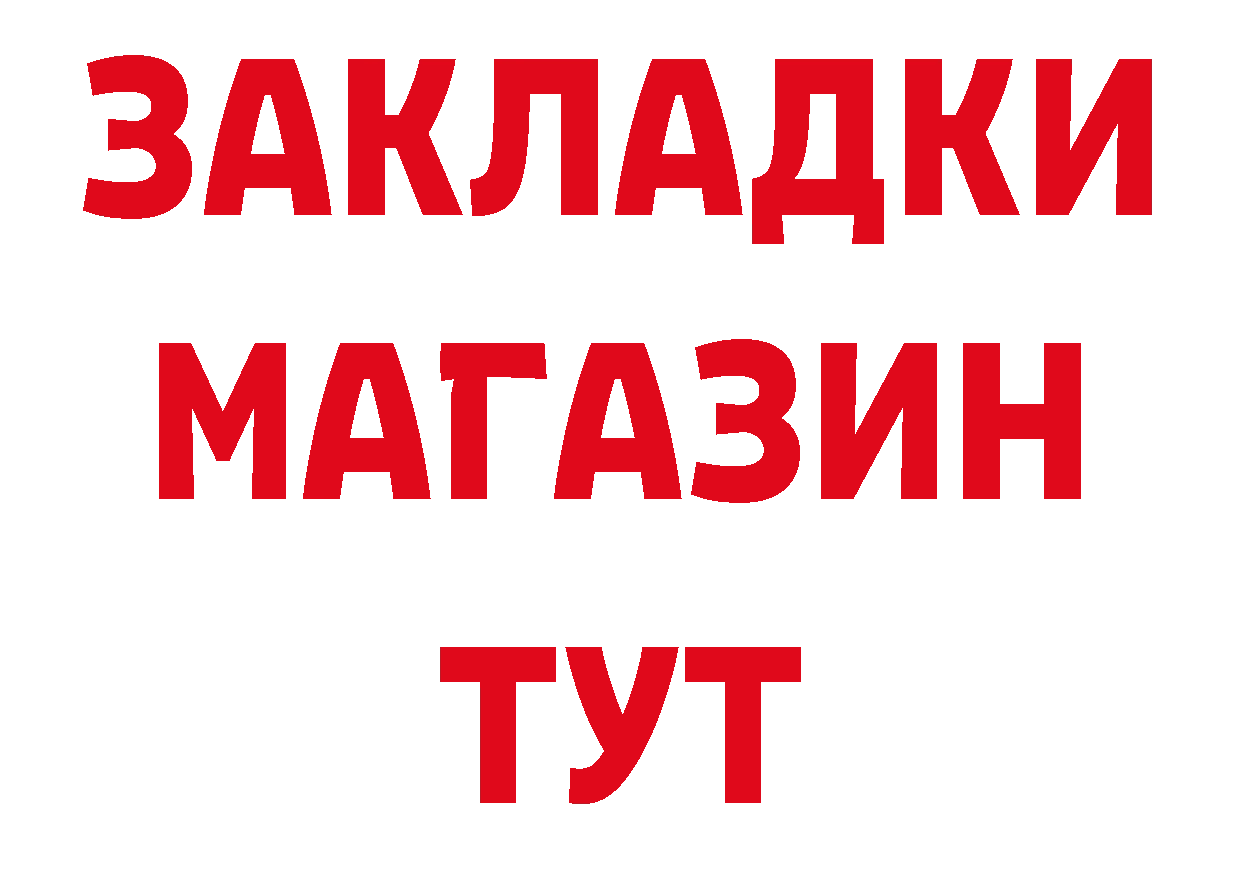 ЗАКЛАДКИ
МАГАЗИН
ТУТ